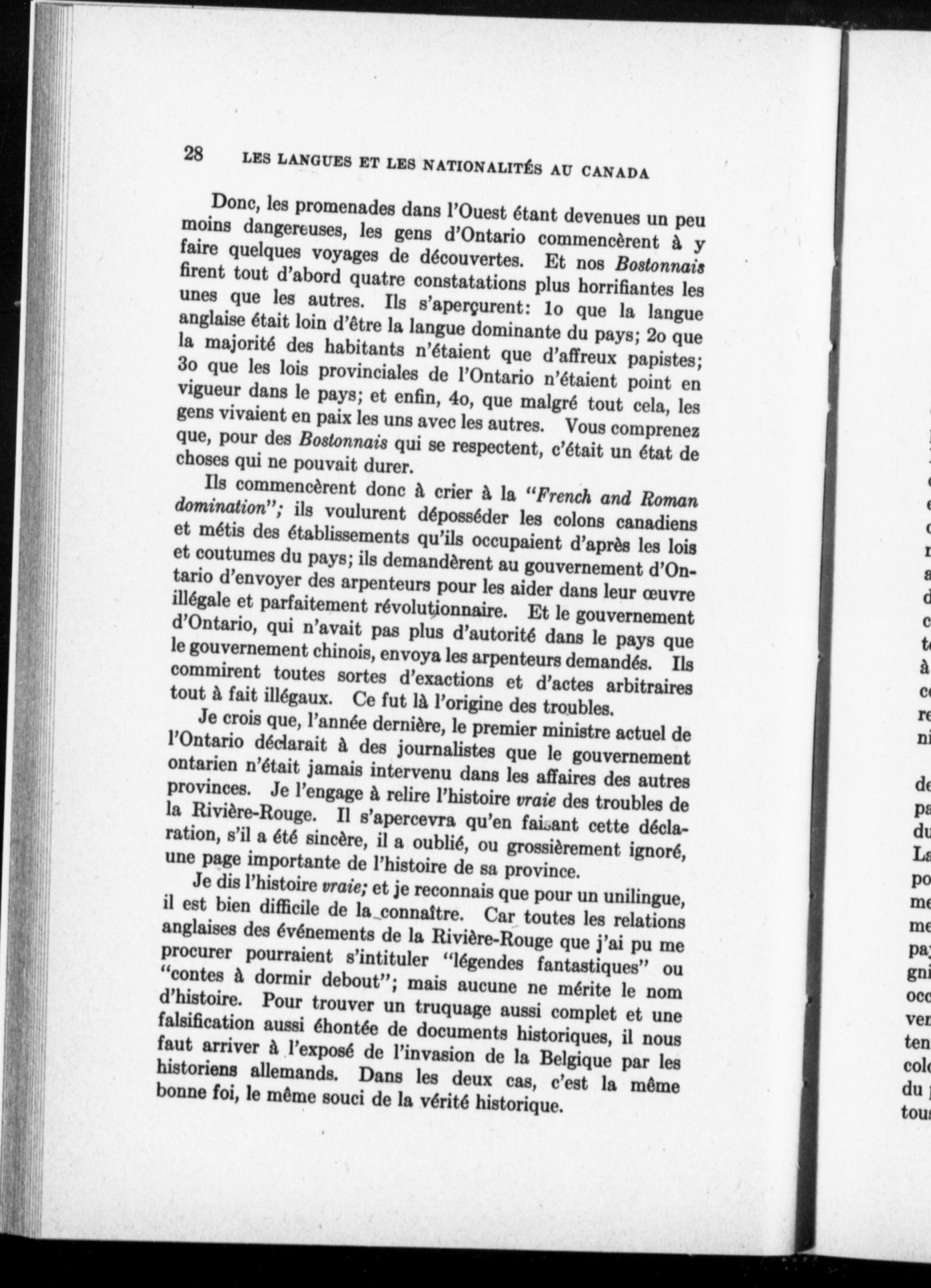 28 LES LANGUES ET LES NATIONALITÉS AU CANADA

Donc, les promenades dans l'Ouest étant devenues un peu moins dangereuses, les gens d'Ontario commencèrent à y faire quelques voyages de découvertes. Et nos Bostonnais firent tout d'abord quatre constatations plus horrifiantes les unes que les autres. Ils s'aperçurent: 1o que la langue anglaise était loin d'être la langue dominante du pays; 2o que la majorité des habitants n'étaient que d'affreux papistes; 3o que les lois provinciales de l'Ontario n'étaient point en vigueur dans le pays; et enfin, 4o, que malgré tout cela, les gens vivaient en paix les uns avec les autres. Vous comprenez que, pour des Bostonnais qui se respectent, c'était un état de choses qui ne pouvait durer.

Ils commencèrent donc à crier à la "French and Roman domination"; ils voulurent déposséder les colons canadiens et métis des établissements qu'ils occupaient d'après les lois et coutumes du pays; ils demandèrent au gouvernement d'Ontario d'envoyer des arpenteurs pour les aider dans leur œuvre illégale et parfaitement révolutionnaire. Et le gouvernement d'Ontario, qui n'avait pas plus d'autorité dans le pays que le gouvernement chinois, envoya les arpenteurs demandés. Ils commirent toutes sortes d'exactions et d'actes arbitraires tout à fait illégaux. Ce fut là l'origine des troubles.

Je crois que, l'année dernière, le premier ministre actuel de l'Ontario déclarait à des journalistes que le gouvernement ontarien n'était jamais intervenu dans les affaires des autres provinces. Je l'engage à relire l'histoire vraie des troubles de la Rivière-Rouge. Il s'apercevra qu'en faisant cette déclaration, s'il a été sincère, il a oublié, ou grossièrement ignoré, une page importante de l'histoire de sa province.

Je dis l'histoire vraie; et je reconnais que pour un unilingue, il est bien difficile de la connaître. Car toutes les relations anglaises des événements de la Rivière-Rouge que j'ai pu me procurer pourraient s'intituler "légendes fantastiques" ou "contes à dormir debout"; mais aucune ne mérite le nom d'histoire. Pour trouver un truquage aussi complet et une falsification aussi éhontée de documents historiques, il nous faut arriver à l'exposé de l'invasion de la Belgique par les historiens allemands. Dans les deux cas, c'est la même bonne foi, le même souci de la vérité historique.